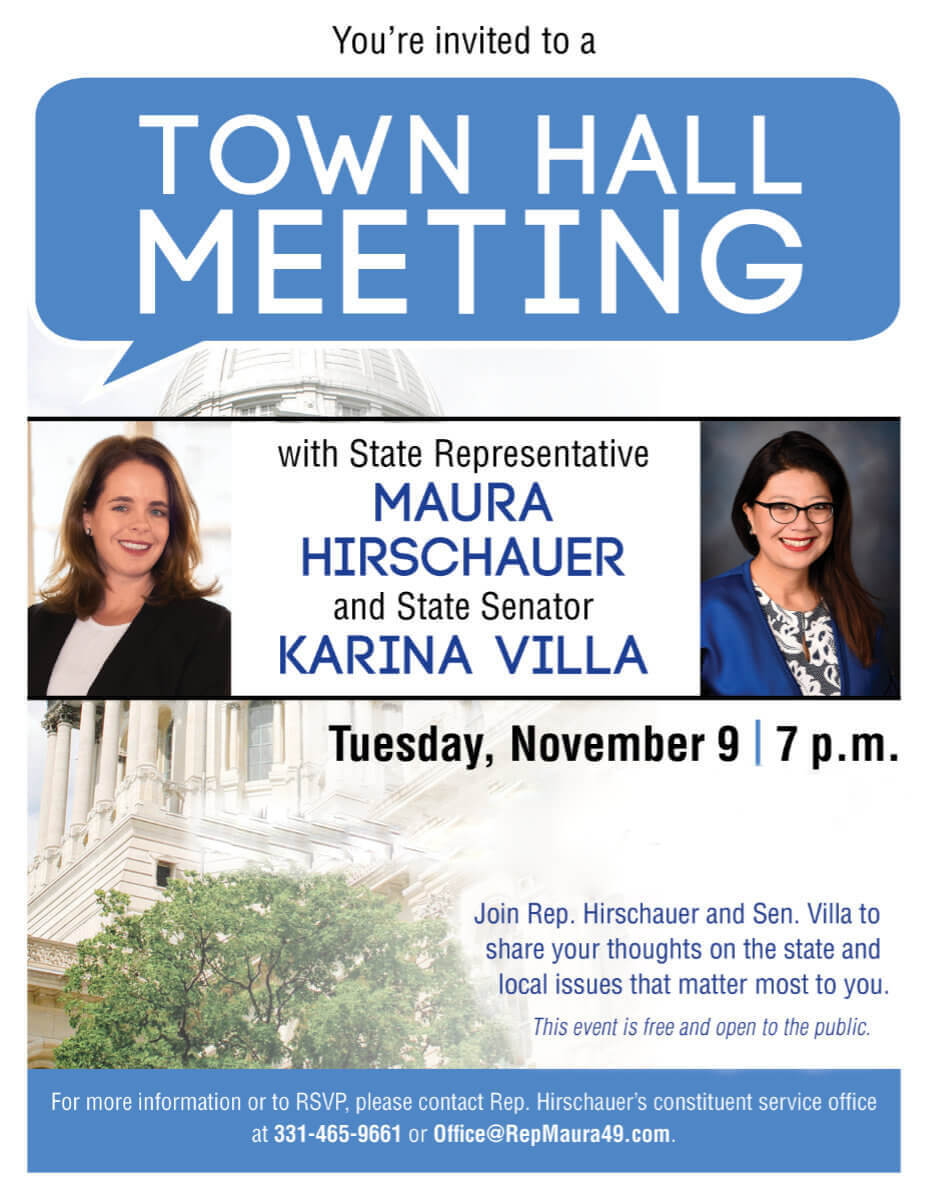 You're invited to a

TOWN HALL MEETING

with State Representative
MAURA HIRSCHAUER
and State Senator
KARINA VILLA

Tuesday, November 9 | 7 p.m.

Join Rep. Hirschauer and Sen. Villa to share your thoughts on the state and local issues that matter most to you.

This event is free and open to the public.

For more information or to RSVP, please contact Rep. Hirschauer's constituent service office at 331-465-9661 or Office@RepMaura49.com.